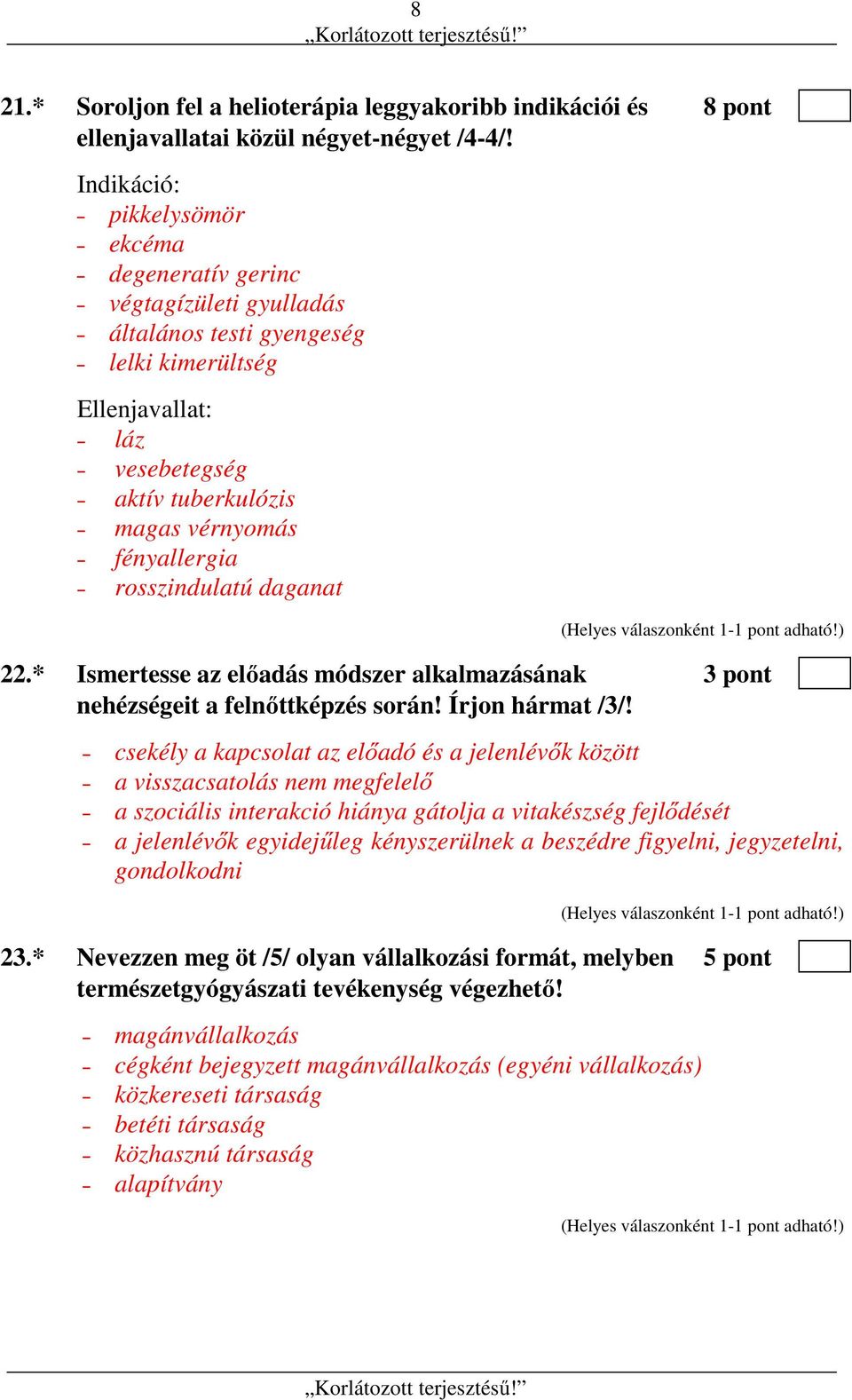 8
„Korlátozott terjesztésű!”

21.* Soroljon fel a helioterápia leggyakoribb indikációi és ellenjavallatai közül négyet-négyet /4-4/!
8 pont

Indikáció:
- pikkelysömör
- ekcéma
- degeneratív gerinc
- végtagízületi gyulladás
- általános testi gyengeség
- lelki kimerültség

Ellenjavallat:
- láz
- vesebetegség
- aktív tuberkulózis
- magas vérnyomás
- fényallergia
- rosszindulatú daganat

(Helyes válaszonként 1-1 pont adható!)

22.* Ismertesse az előadás módszer alkalmazásának nehézségeit a felnőttképzés során! Írjon hármat /3/!
3 pont

- csekély a kapcsolat az előadó és a jelenlévők között
- a visszacsatolás nem megfelelő
- a szociális interakció hiánya gátolja a vitakészség fejlődését
- a jelenlévők egyidejűleg kényszerülnek a beszédre figyelni, jegyzetelni, gondolkodni

(Helyes válaszonként 1-1 pont adható!)

23.* Nevezzen meg öt /5/ olyan vállalkozási formát, melyben természetgyógyászati tevékenység végezhető!
5 pont

- magánvállalkozás
- cégként bejegyzett magánvállalkozás (egyéni vállalkozás)
- közkereseti társaság
- betéti társaság
- közhasznú társaság
- alapítvány

(Helyes válaszonként 1-1 pont adható!)

„Korlátozott terjesztésű!”